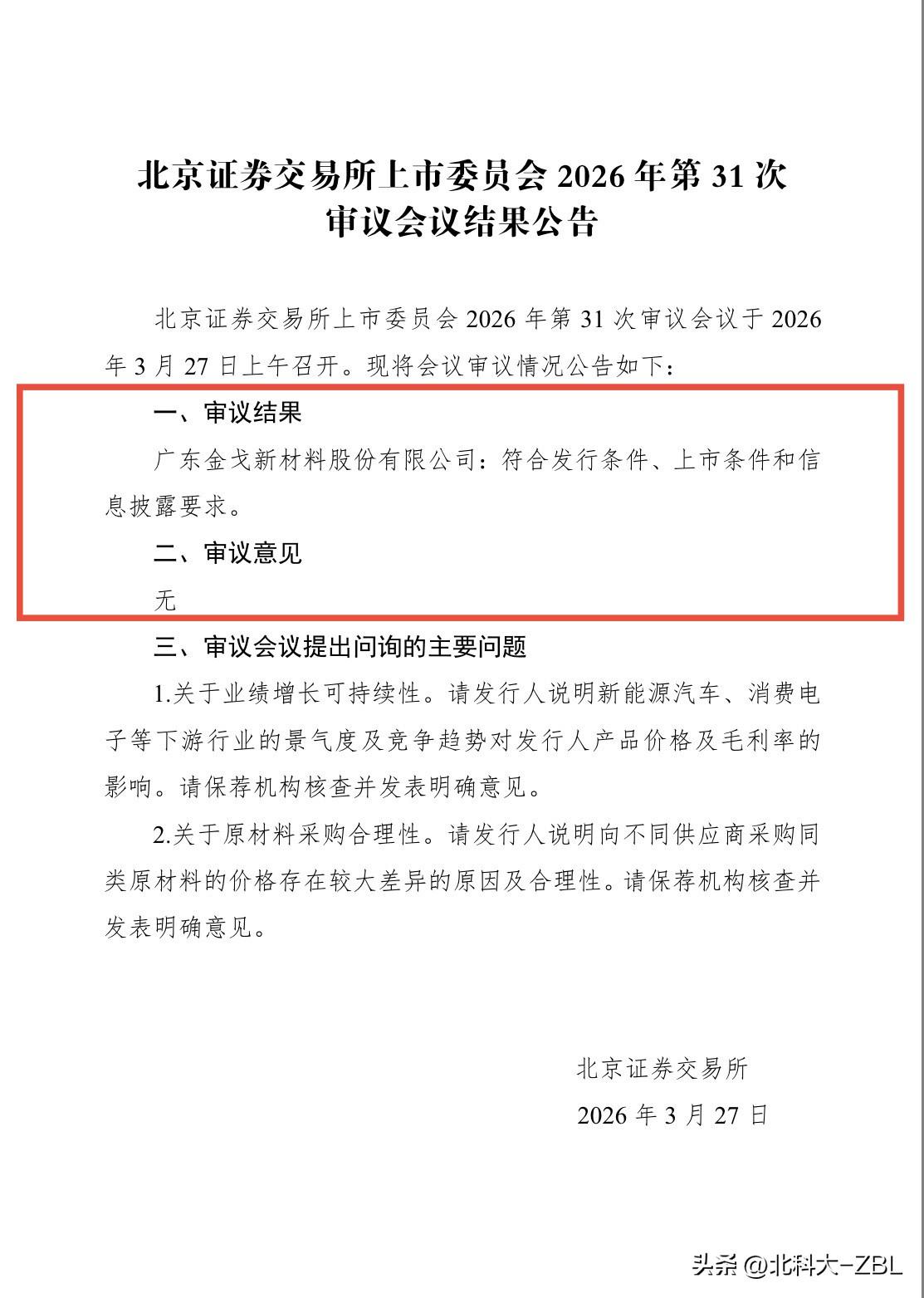 北京证券交易所上市委员会 2026 年第 31 次审议会议结果公告

北京证券交易所上市委员会 2026 年第 31 次审议会议于 2026 年 3 月 27 日上午召开。现将会议审议情况公告如下：

一、审议结果

广东金戈新材料股份有限公司：符合发行条件、上市条件和信息披露要求。

二、审议意见

无

三、审议会议提出问询的主要问题

1.关于业绩增长可持续性。请发行人说明新能源汽车、消费电子等下游行业的景气度及竞争趋势对发行人产品价格及毛利率的影响。请保荐机构核查并发表明确意见。

2.关于原材料采购合理性。请发行人说明向不同供应商采购同类原材料的价格存在较大差异的原因及合理性。请保荐机构核查并发表明确意见。

北京证券交易所

2026 年 3 月 27 日

头条 @北科大-ZBL